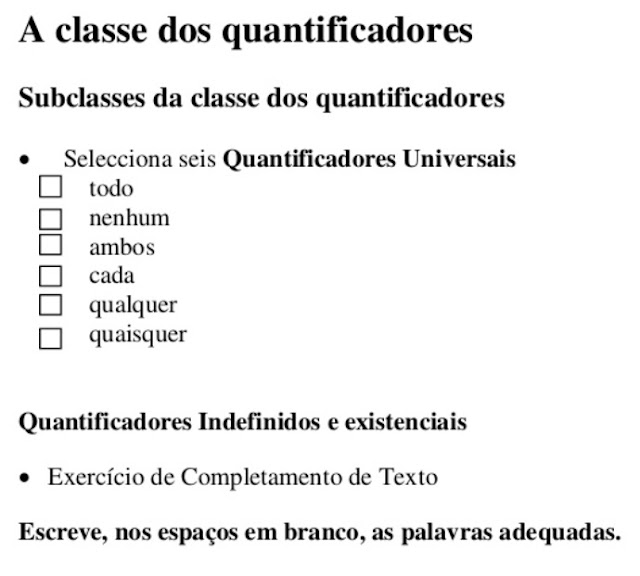 A classe dos quantificadores

Subclasses da classe dos quantificadores

• Selecciona seis Quantificadores Universais
☐ todo
☐ nenhum
☐ ambos
☐ cada
☐ qualquer
☐ quaisquer

Quantificadores Indefinidos e existenciais

• Exercício de Completamento de Texto

Escreve, nos espaços em branco, as palavras adequadas.